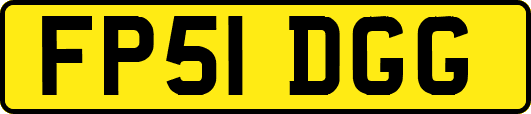 FP51 DGG